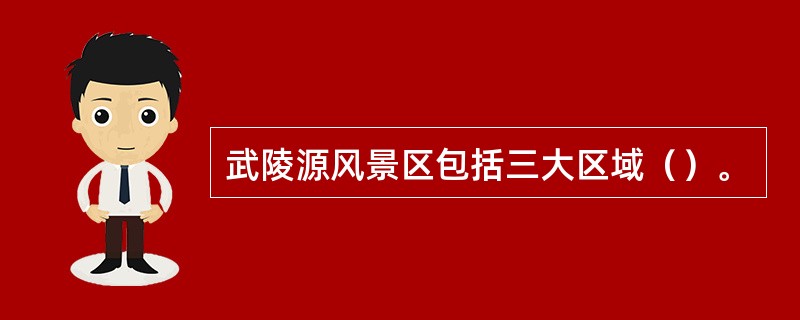 武陵源风景区包括三大区域（）。